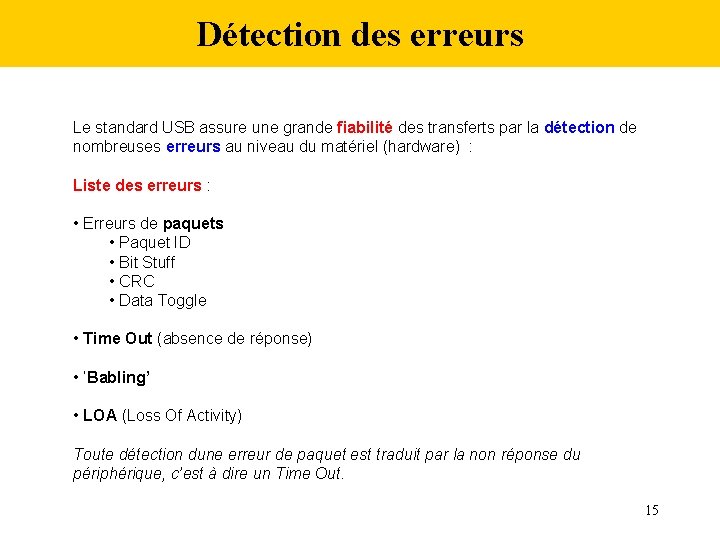 Détection des erreurs

Le standard USB assure une grande fiabilité des transferts par la détection de nombreuses erreurs au niveau du matériel (hardware) :

Liste des erreurs :

• Erreurs de paquets
• Paquet ID
• Bit Stuff
• CRC
• Data Toggle

• Time Out (absence de réponse)

• 'Babling'

• LOA (Loss Of Activity)

Toute détection dune erreur de paquet est traduit par la non réponse du périphérique, c'est à dire un Time Out.

15